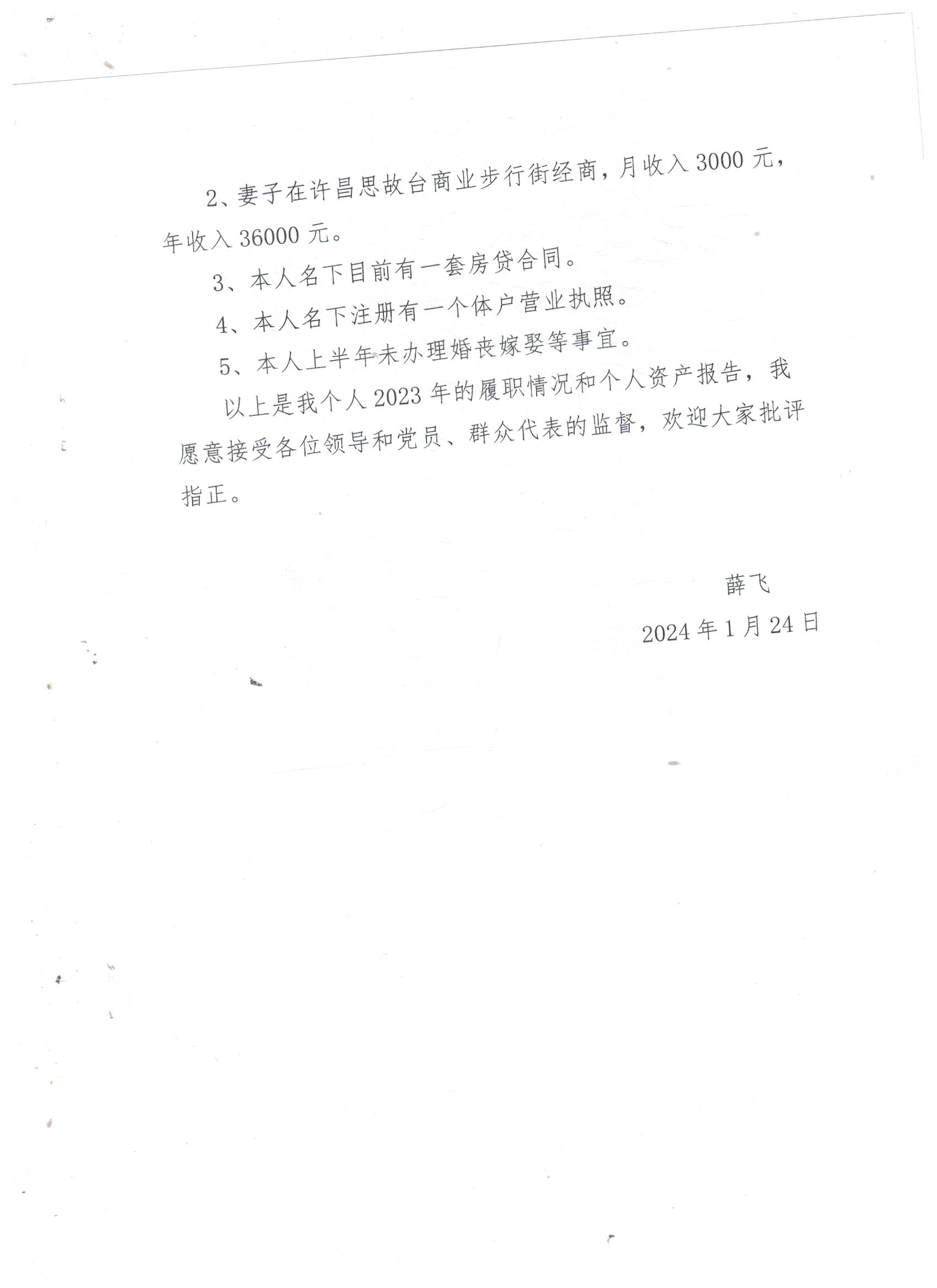 2、妻子在许昌思故台商业步行街经商，月收入 3000 元，年收入 36000 元。

3、本人名下目前有一套房贷合同。

4、本人名下注册有一个体户营业执照。

5、本人上半年未办理婚丧嫁娶等事宜。

以上是我个人 2023 年的履职情况和个人资产报告，我愿意接受各位领导和党员、群众代表的监督，欢迎大家批评指正。

薛飞

2024 年 1 月 24 日